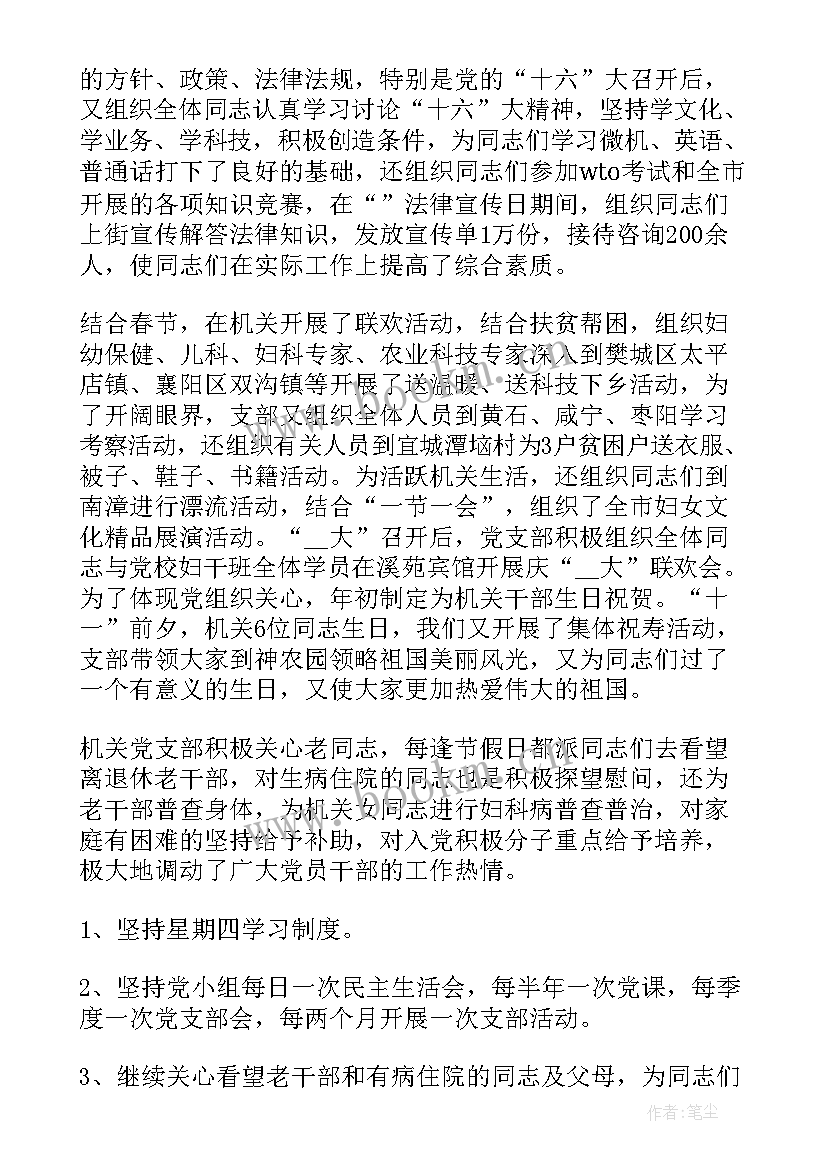 的方针、政策、法律法规，特别是党的“十六”大召开后，又组织全体同志认真学习讨论“十六”大精神，坚持学文化、学业务、学科技，积极创造条件，为同志们学习微机、英语、普通话打下了良好的基础，还组织同志们参加wto考试和全市开展的各项知识竞赛，在“”法律宣传日期间，组织同志们上街宣传解答法律知识，发放宣传单1万份，接待咨询200余人，使同志们在实际工作上提高了综合素质。

结合春节，在机关开展了联欢活动，结合扶贫帮困，组织妇幼保健、儿科、妇科专家、农业科技专家深入到樊城区太平店镇、襄阳区双沟镇等开展了送温暖、送科技下乡活动，为了开阔眼界，支部又组织全体人员到黄石、咸宁、枣阳学习考察活动，还组织有关人员到宜城潭垴村为3户贫困户送衣服、被子、鞋子、书籍活动。为活跃机关生活，还组织同志们到南漳进行漂流活动，结合“一节一会”，组织了全市妇女文化精品展演活动。“__大”召开后，党支部积极组织全体同志与党校妇干班全体学员在溪苑宾馆开展庆“__大”联欢会。为了体现党组织关心，年初制定为机关干部生日祝贺。“十一”前夕，机关6位同志生日，我们又开展了集体祝寿活动，支部带领大家到神农园领略祖国美丽风光，又为同志们过了一个有意义的生日，又使大家更加热爱伟大的祖国。

机关党支部积极关心老同志，每逢节假日都派同志们去看望离退休老干部，对生病住院的同志也是积极探望慰问，还为老干部普查身体，为机关女同志进行妇科病普查普治，对家庭有困难的坚持给予补助，对入党积极分子重点给予培养，极大地调动了广大党员干部的工作热情。

1、坚持星期四学习制度。

2、坚持党小组每日一次民主生活会，每半年一次党课，每季度一次党支部会，每两个月开展一次支部活动。

3、继续关心看望老干部和有病住院的同志及父母，为同志们

作者：笔尘